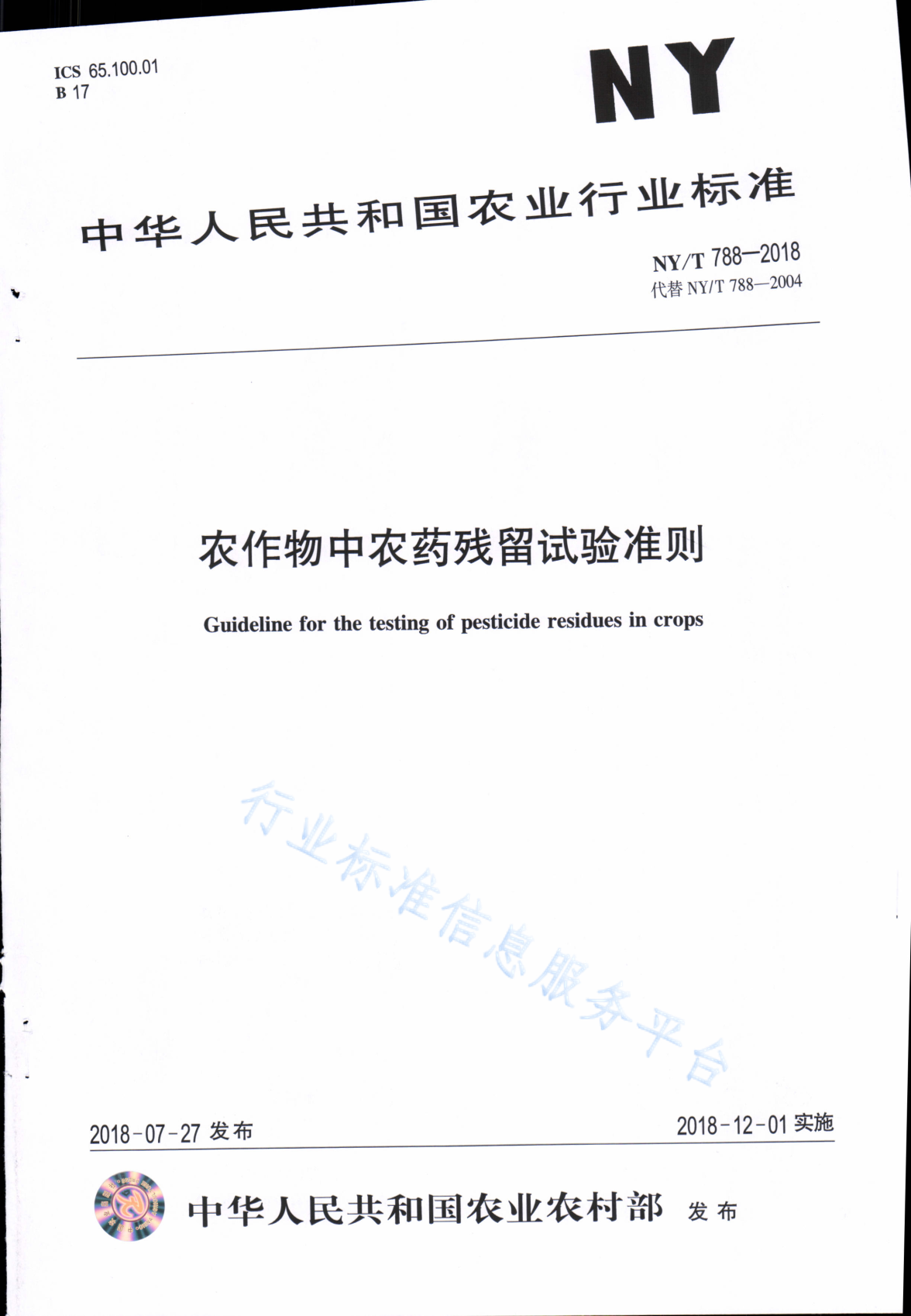 ICS 65.100.01
B 17

NY

中华人民共和国农业行业标准

NY/T 788—2018
代替 NY/T 788—2004

农作物中农药残留试验准则

Guideline for the testing of pesticide residues in crops

行业标准信息服务平台

2018-07-27 发布

2018-12-01 实施

中华人民共和国农业农村部 发布